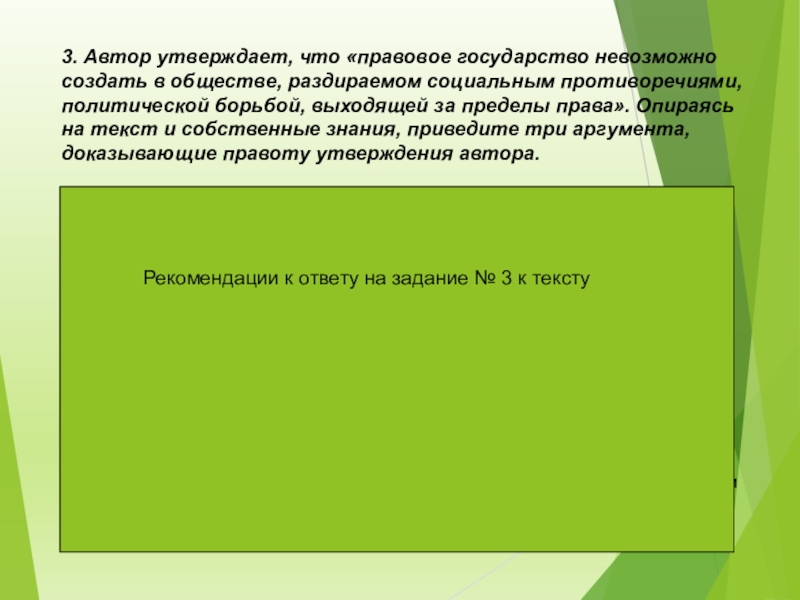 3. Автор утверждает, что «правовое государство невозможно создать в обществе, раздираемом социальным противоречиями, политической борьбой, выходящей за пределы права». Опираясь на текст и собственные знания, приведите три аргумента, доказывающие правоту утверждения автора.

Рекомендации к ответу на задание № 3 к тексту